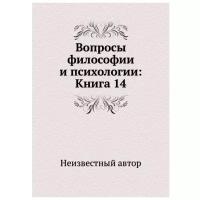 Вопросы философии и психологии: Книга 14

Неизвестный автор